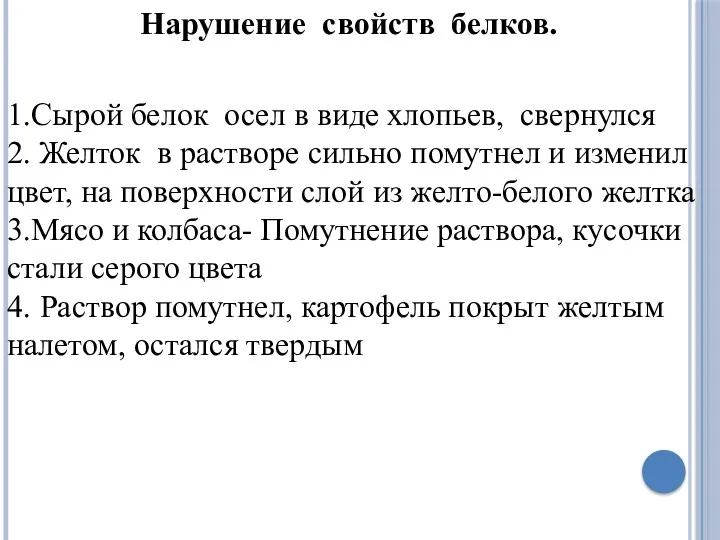 Нарушение свойств белков.

1.Сырой белок осел в виде хлопьев, свернулся
2. Желток в растворе сильно помутнел и изменил цвет, на поверхности слой из желто-белого желтка
3.Мясо и колбаса- Помутнение раствора, кусочки стали серого цвета
4. Раствор помутнел, картофель покрыт желтым налетом, остался твердым